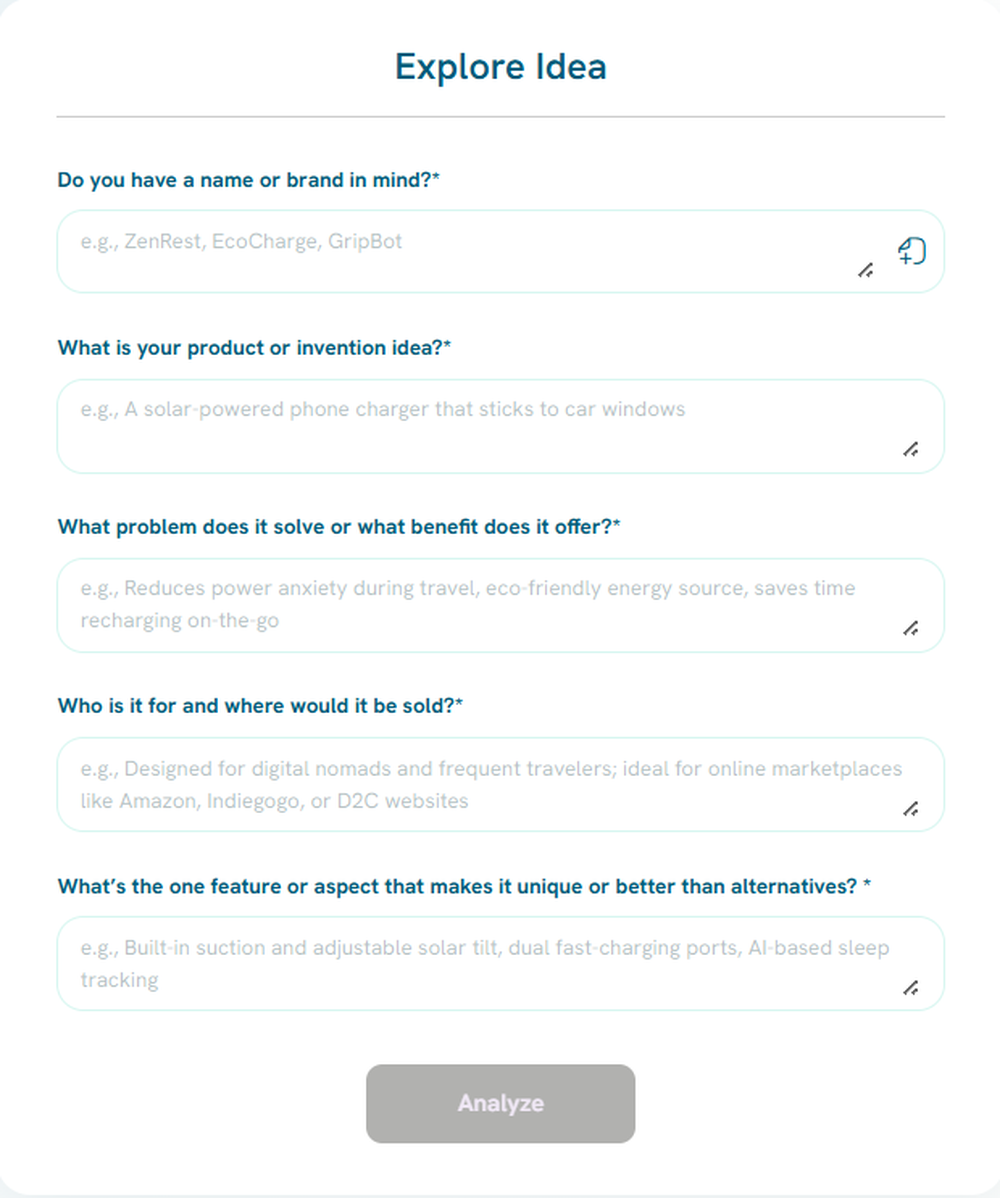 Explore Idea

Do you have a name or brand in mind?*

e.g., ZenRest, EcoCharge, GripBot

What is your product or invention idea?*

e.g., A solar-powered phone charger that sticks to car windows

What problem does it solve or what benefit does it offer?*

e.g., Reduces power anxiety during travel, eco-friendly energy source, saves time recharging on-the-go

Who is it for and where would it be sold?*

e.g., Designed for digital nomads and frequent travelers; ideal for online marketplaces like Amazon, Indiegogo, or D2C websites

What's the one feature or aspect that makes it unique or better than alternatives? *

e.g., Built-in suction and adjustable solar tilt, dual fast-charging ports, AI-based sleep tracking

Analyze